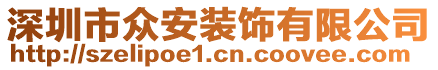 深圳市众安装饰有限公司
http://szelipoe1.cn.coovee.com